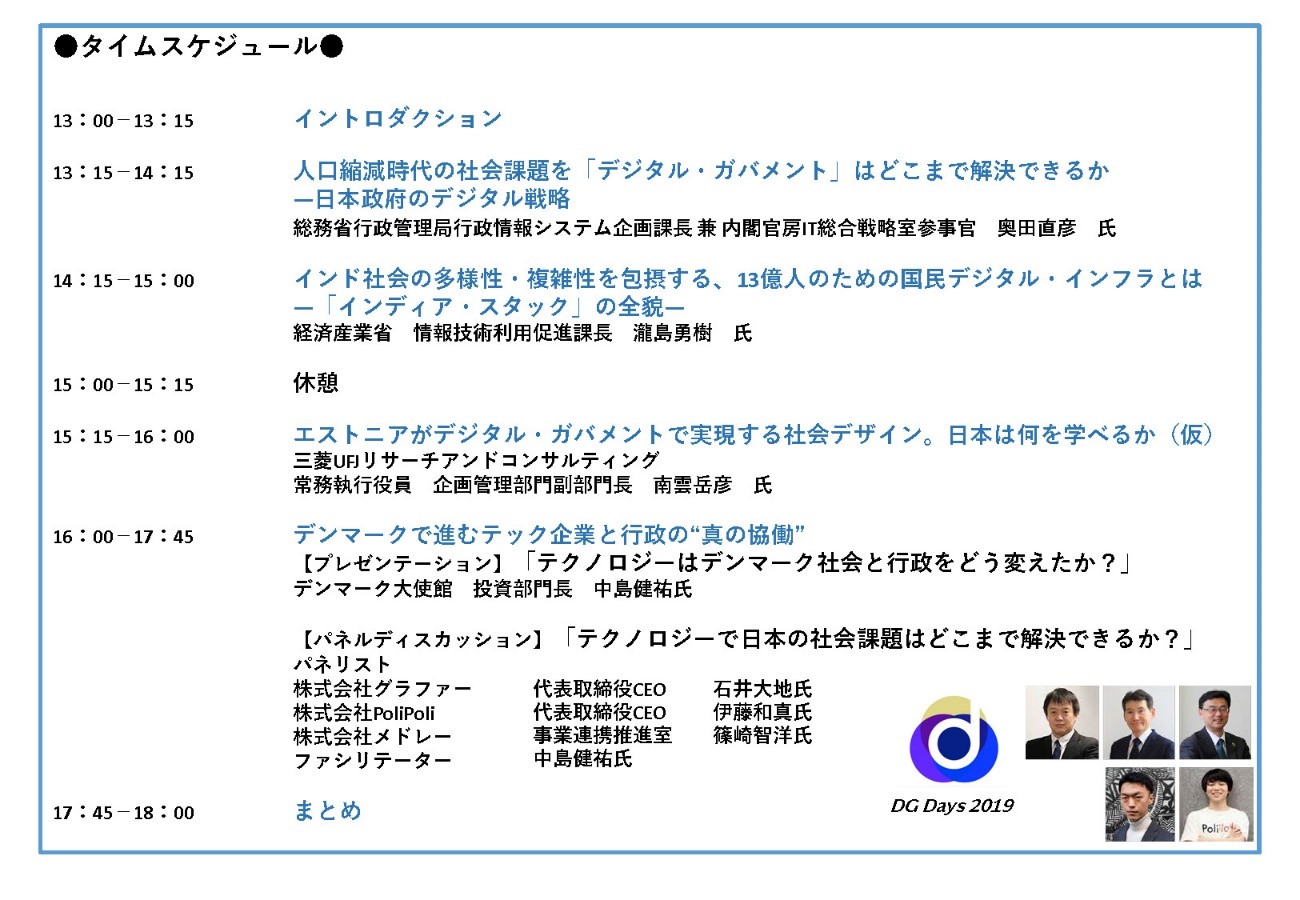 ●タイムスケジュール●

13：00－13：15 イントロダクション

13：15－14：15 人口縮減時代の社会課題を「デジタル・ガバメント」はどこまで解決できるか
―日本政府のデジタル戦略
総務省行政管理局行政情報システム企画課長 兼 内閣官房IT総合戦略室参事官 奥田直彦 氏

14：15－15：00 インド社会の多様性・複雑性を包摂する、13億人のための国民デジタル・インフラとは
―「インディア・スタック」の全貌―
経済産業省 情報技術利用促進課長 瀧島勇樹 氏

15：00－15：15 休憩

15：15－16：00 エストニアがデジタル・ガバメントで実現する社会デザイン。日本は何を学べるか（仮）
三菱UFJリサーチアンドコンサルティング
常務執行役員 企画管理部門副部門長 南雲岳彦 氏

16：00－17：45 デンマークで進むテック企業と行政の“真の協働”
【プレゼンテーション】「テクノロジーはデンマーク社会と行政をどう変えたか？」
デンマーク大使館 投資部門長 中島健祐氏

【パネルディスカッション】「テクノロジーで日本の社会課題はどこまで解決できるか？」
パネリスト
株式会社グラファー 代表取締役CEO 石井大地氏
株式会社PoliPoli 代表取締役CEO 伊藤和真氏
株式会社メドレー 事業連携推進室 篠崎智洋氏
ファシリテーター 中島健祐氏

17：45－18：00 まとめ

DG Days 2019